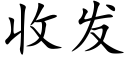 收发